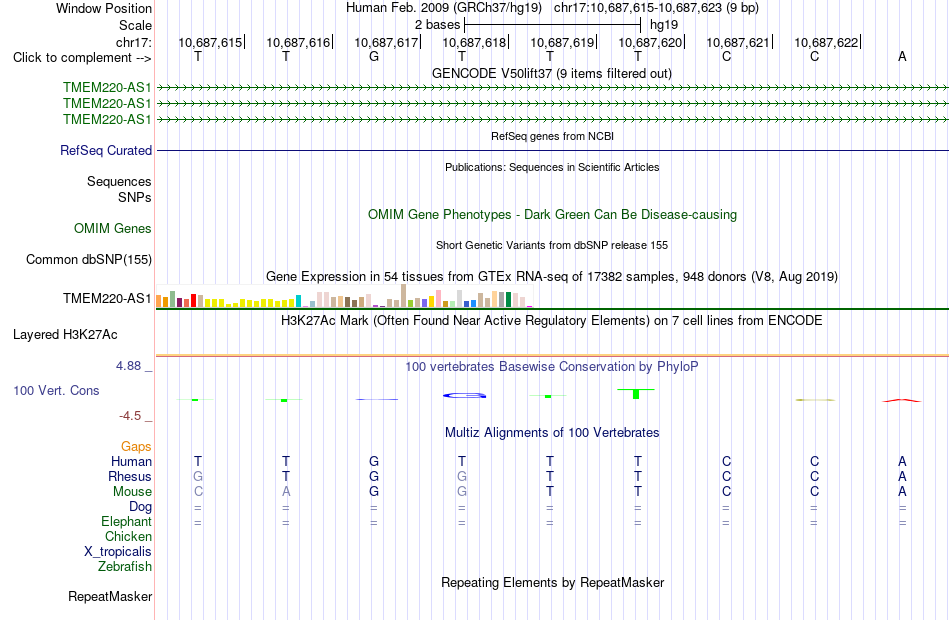 Window Position Human Feb. 2009 (GRCh37/hg19) chr17:10,687,615-10,687,623 (9 bp)
Scale 2 bases hg19
chr17: 10,687,615 10,687,616 10,687,617 10,687,618 10,687,619 10,687,620 10,687,621 10,687,622
Click to complement --> T T G T T T C C A
GENCODE V50lift37 (9 items filtered out)
TMEM220-AS1
TMEM220-AS1
TMEM220-AS1
RefSeq genes from NCBI
RefSeq Curated
Publications: Sequences in Scientific Articles
Sequences
SNPs
OMIM Gene Phenotypes - Dark Green Can Be Disease-causing
OMIM Genes
Short Genetic Variants from dbSNP release 155
Common dbSNP(155)
Gene Expression in 54 tissues from GTEx RNA-seq of 17382 samples, 948 donors (V8, Aug 2019)
TMEM220-AS1
H3K27Ac Mark (Often Found Near Active Regulatory Elements) on 7 cell lines from ENCODE
Layered H3K27Ac
4.88 _ 100 vertebrates Basewise Conservation by PhyloP
100 Vert. Cons
-4.5 _
Multiz Alignments of 100 Vertebrates
Gaps
Human T T G T T T C C A
Rhesus G T G G T T C C A
Mouse C A G G T T C C A
Dog = = = = = = = = =
Elephant = = = = = = = = =
Chicken
X_tropicalis
Zebrafish
Repeating Elements by RepeatMasker
RepeatMasker